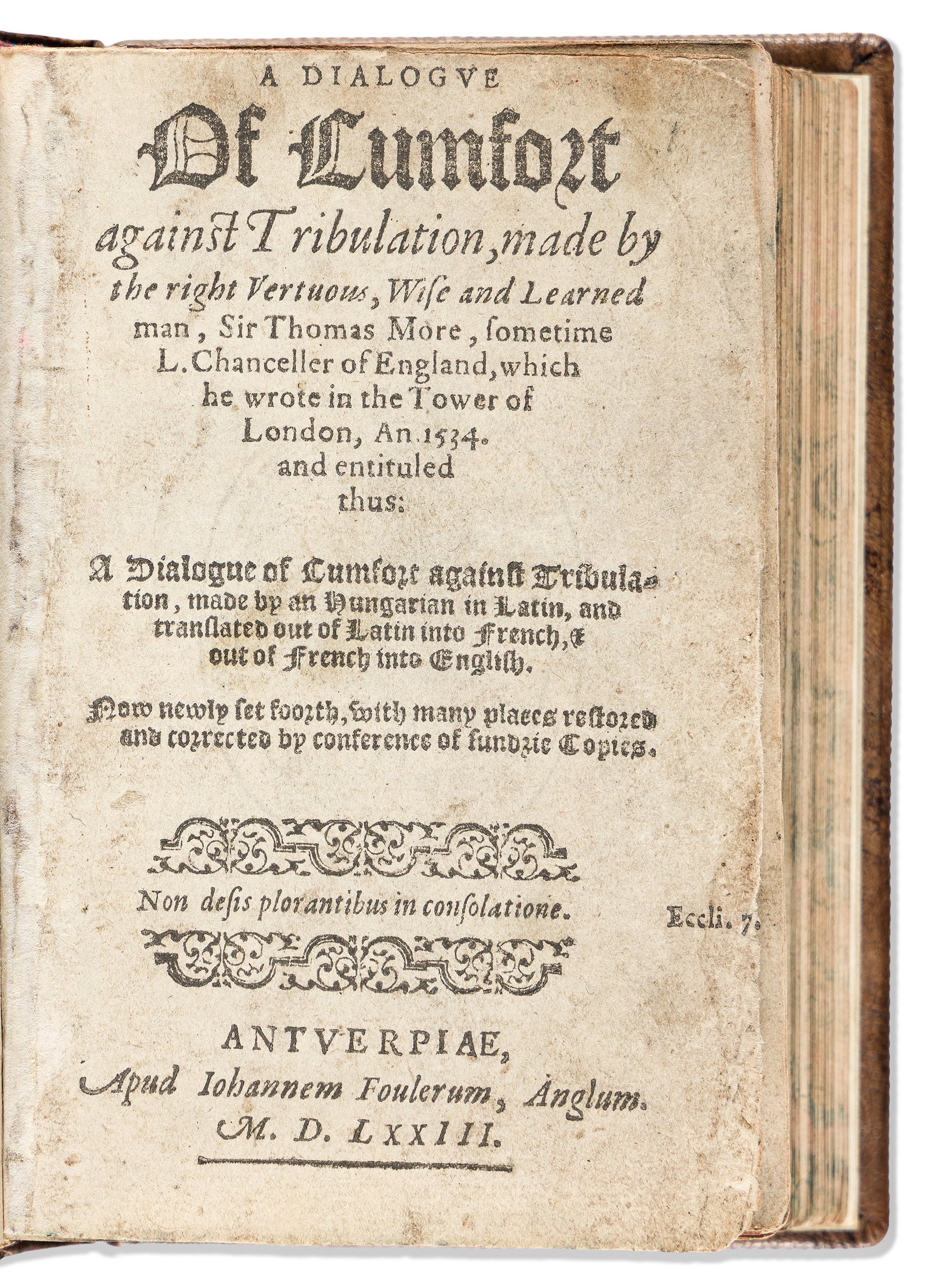 A DIALOGVE
Of Cumfort
against Tribulation, made by the right Vertuous, Wise and Learned man, Sir Thomas More, sometime L. Chanceller of England, which he wrote in the Tower of London, An. 1534. and entituled thus:

A Dialogue of Cumfort against Tribulation, made by an Hungarian in Latin, and translated out of Latin into French, & out of French into English.

Now newly set foorth, with many places restored and corrected by conference of sundrie Copies.

Non desis plorantibus in consolatione. Eccli. 7.

ANTVERPIAE,
Apud Iohannem Foulerum, Anglum.
M. D. LXXIII.